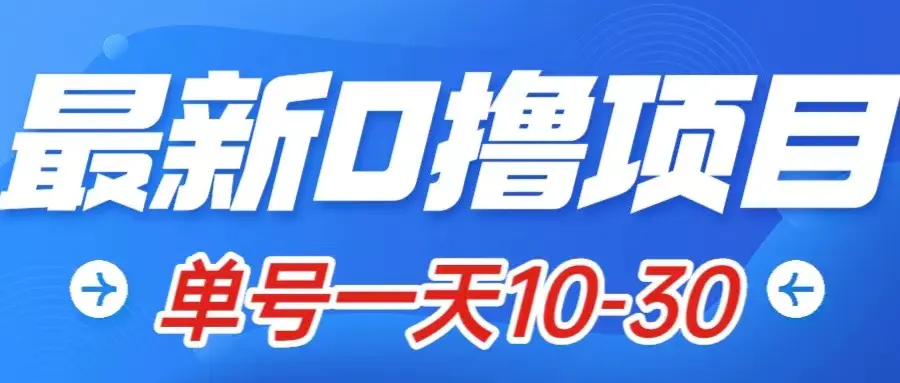 最新0撸项目

单号一天10-30